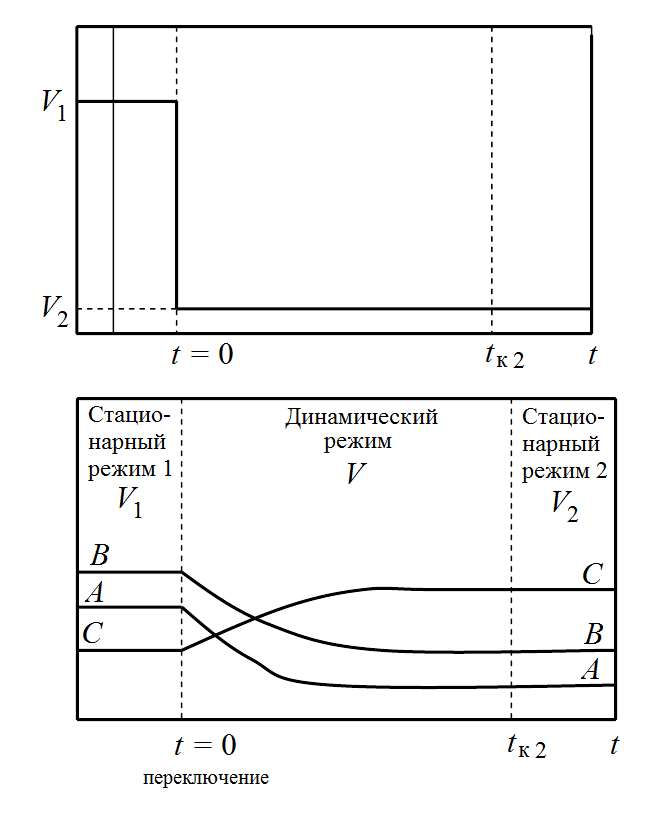 $V_1$

$V_2$

$t = 0$

$t_{к\,2}$

$t$

Стационарный режим 1 $V_1$

Динамический режим $V$

Стационарный режим 2 $V_2$

$B$

$A$

$C$

$C$

$B$

$A$

$t = 0$

переключение

$t_{к\,2}$

$t$